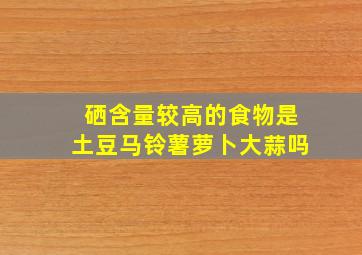 硒含量较高的食物是
土豆马铃薯萝卜大蒜吗